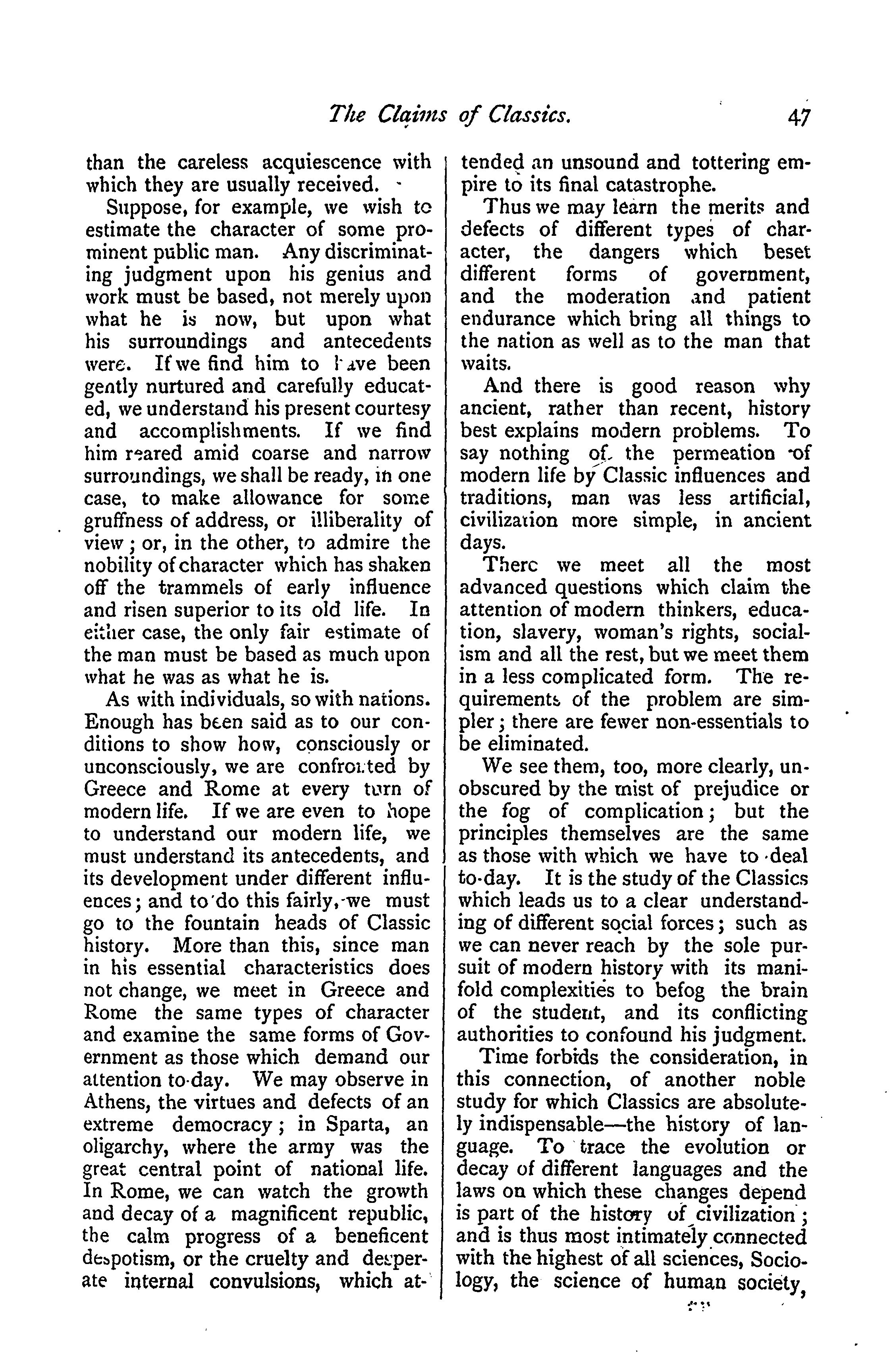 The Claims of Classics. 47

than the careless acquiescence with which they are usually received.

Suppose, for example, we wish to estimate the character of some prominent public man. Any discriminating judgment upon his genius and work must be based, not merely upon what he is now, but upon what his surroundings and antecedents were. If we find him to have been gently nurtured and carefully educated, we understand his present courtesy and accomplishments. If we find him reared amid coarse and narrow surroundings, we shall be ready, in one case, to make allowance for some gruffness of address, or illiberality of view; or, in the other, to admire the nobility of character which has shaken off the trammels of early influence and risen superior to its old life. In either case, the only fair estimate of the man must be based as much upon what he was as what he is.

As with individuals, so with nations. Enough has been said as to our conditions to show how, consciously or unconsciously, we are confronted by Greece and Rome at every turn of modern life. If we are even to hope to understand our modern life, we must understand its antecedents, and its development under different influences; and to do this fairly, we must go to the fountain heads of Classic history. More than this, since man in his essential characteristics does not change, we meet in Greece and Rome the same types of character and examine the same forms of Government as those which demand our attention to-day. We may observe in Athens, the virtues and defects of an extreme democracy; in Sparta, an oligarchy, where the army was the great central point of national life. In Rome, we can watch the growth and decay of a magnificent republic, the calm progress of a beneficent despotism, or the cruelty and desperate internal convulsions, which attended an unsound and tottering empire to its final catastrophe.

Thus we may learn the merits and defects of different types of character, the dangers which beset different forms of government, and the moderation and patient endurance which bring all things to the nation as well as to the man that waits.

And there is good reason why ancient, rather than recent, history best explains modern problems. To say nothing of the permeation of modern life by Classic influences and traditions, man was less artificial, civilization more simple, in ancient days.

There we meet all the most advanced questions which claim the attention of modern thinkers, education, slavery, woman's rights, socialism and all the rest, but we meet them in a less complicated form. The requirements of the problem are simpler; there are fewer non-essentials to be eliminated.

We see them, too, more clearly, unobscured by the mist of prejudice or the fog of complication; but the principles themselves are the same as those with which we have to deal to-day. It is the study of the Classics which leads us to a clear understanding of different social forces; such as we can never reach by the sole pursuit of modern history with its manifold complexities to befog the brain of the student, and its conflicting authorities to confound his judgment.

Time forbids the consideration, in this connection, of another noble study for which Classics are absolutely indispensable—the history of language. To trace the evolution or decay of different languages and the laws on which these changes depend is part of the history of civilization; and is thus most intimately connected with the highest of all sciences, Sociology, the science of human society,